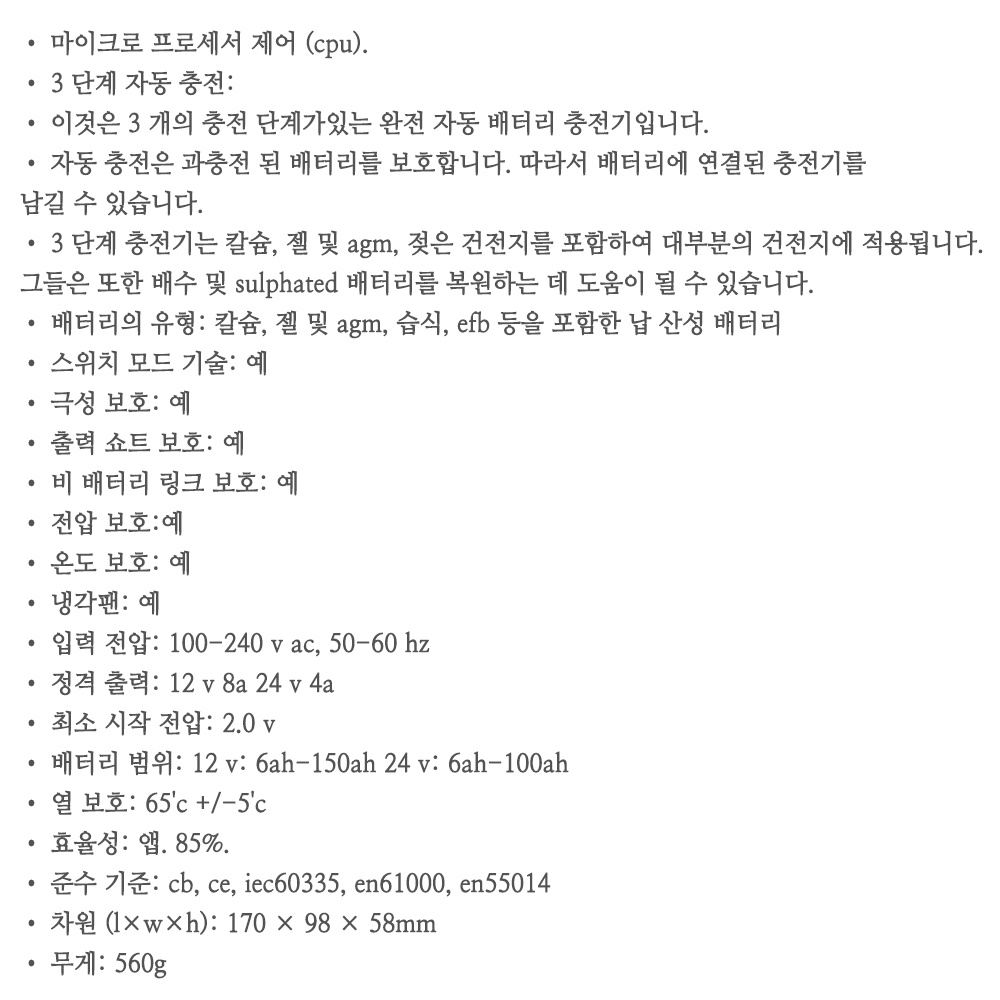 • 마이크로 프로세서 제어 (cpu).
• 3 단계 자동 충전:
• 이것은 3 개의 충전 단계가있는 완전 자동 배터리 충전기입니다.
• 자동 충전은 과충전 된 배터리를 보호합니다. 따라서 배터리에 연결된 충전기를 남길 수 있습니다.
• 3 단계 충전기는 칼슘, 젤 및 agm, 젖은 건전지를 포함하여 대부분의 건전지에 적용됩니다. 그들은 또한 배수 및 sulphated 배터리를 복원하는 데 도움이 될 수 있습니다.
• 배터리의 유형: 칼슘, 젤 및 agm, 습식, efb 등을 포함한 납 산성 배터리
• 스위치 모드 기술: 예
• 극성 보호: 예
• 출력 쇼트 보호: 예
• 비 배터리 링크 보호: 예
• 전압 보호:예
• 온도 보호: 예
• 냉각팬: 예
• 입력 전압: 100-240 v ac, 50-60 hz
• 정격 출력: 12 v 8a 24 v 4a
• 최소 시작 전압: 2.0 v
• 배터리 범위: 12 v: 6ah-150ah 24 v: 6ah-100ah
• 열 보호: 65'c +/-5'c
• 효율성: 앱. 85%.
• 준수 기준: cb, ce, iec60335, en61000, en55014
• 차원 (l×w×h): 170 × 98 × 58mm
• 무게: 560g